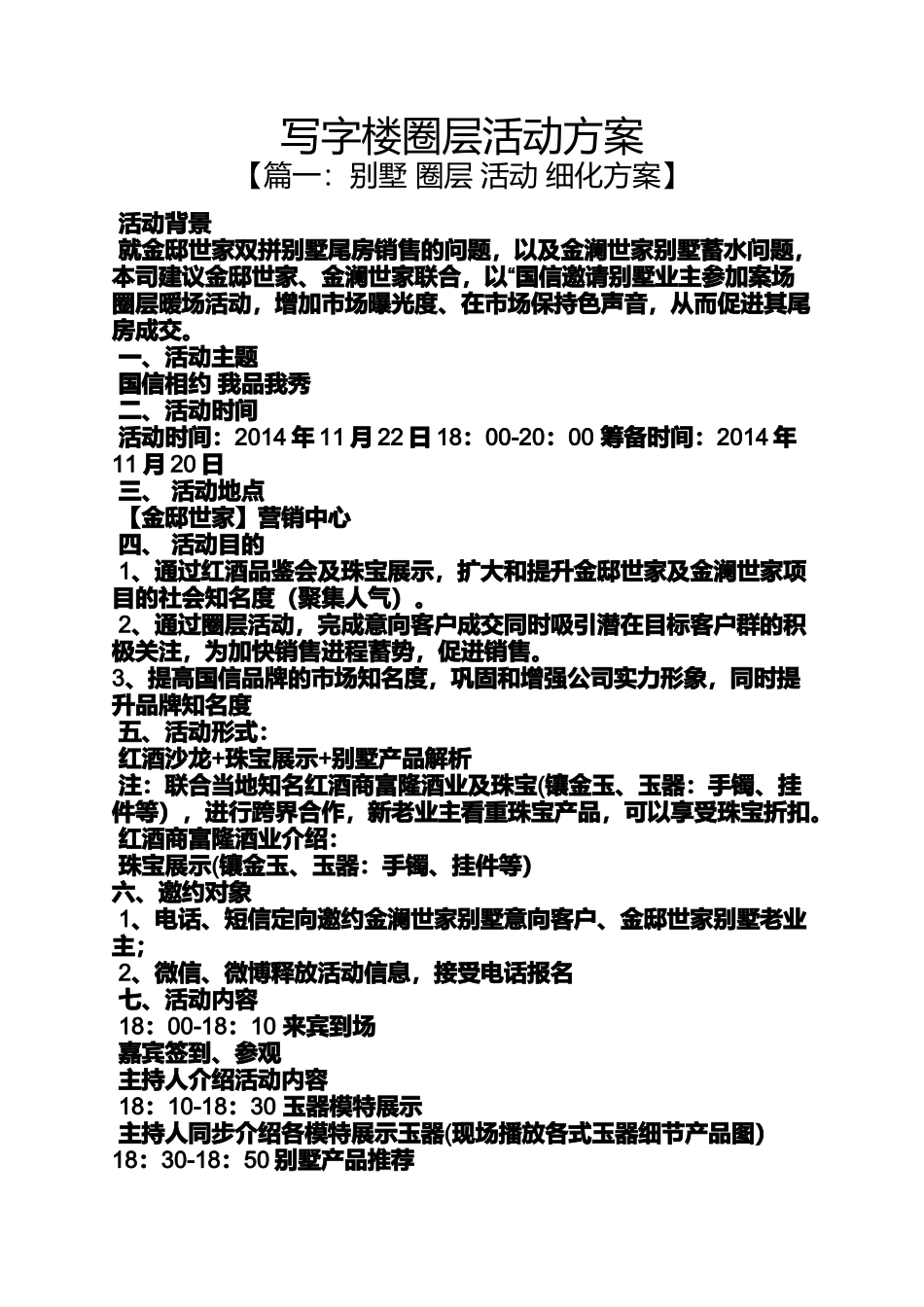 写字楼圈层活动方案

【篇一：别墅 圈层 活动 细化方案】

活动背景

就金邸世家双拼别墅尾房销售的问题，以及金澜世家别墅蓄水问题，本司建议金邸世家、金澜世家联合，以“国信邀请别墅业主参加案场圈层暖场活动，增加市场曝光度、在市场保持色声音，从而促进其尾房成交。

一、活动主题

国信相约 我品我秀

二、活动时间

活动时间：2014 年 11 月 22 日 18：00-20：00 筹备时间：2014 年 11 月 20 日

三、 活动地点

【金邸世家】营销中心

四、 活动目的

1、通过红酒品鉴会及珠宝展示，扩大和提升金邸世家及金澜世家项目的社会知名度（聚集人气）。

2、通过圈层活动，完成意向客户成交同时吸引潜在目标客户群的积极关注，为加快销售进程蓄势，促进销售。

3、提高国信品牌的市场知名度，巩固和增强公司实力形象，同时提升品牌知名度

五、活动形式：

红酒沙龙+珠宝展示+别墅产品解析

注：联合当地知名红酒商富隆酒业及珠宝(镶金玉、玉器：手镯、挂件等），进行跨界合作，新老业主看重珠宝产品，可以享受珠宝折扣。

红酒商富隆酒业介绍：

珠宝展示(镶金玉、玉器：手镯、挂件等)

六、邀约对象

1、电话、短信定向邀约金澜世家别墅意向客户、金邸世家别墅老业主；

2、微信、微博释放活动信息，接受电话报名

七、活动内容

18：00-18：10 来宾到场

嘉宾签到、参观

主持人介绍活动内容

18：10-18：30 玉器模特展示

主持人同步介绍各模特展示玉器(现场播放各式玉器细节产品图)

18：30-18：50 别墅产品推荐